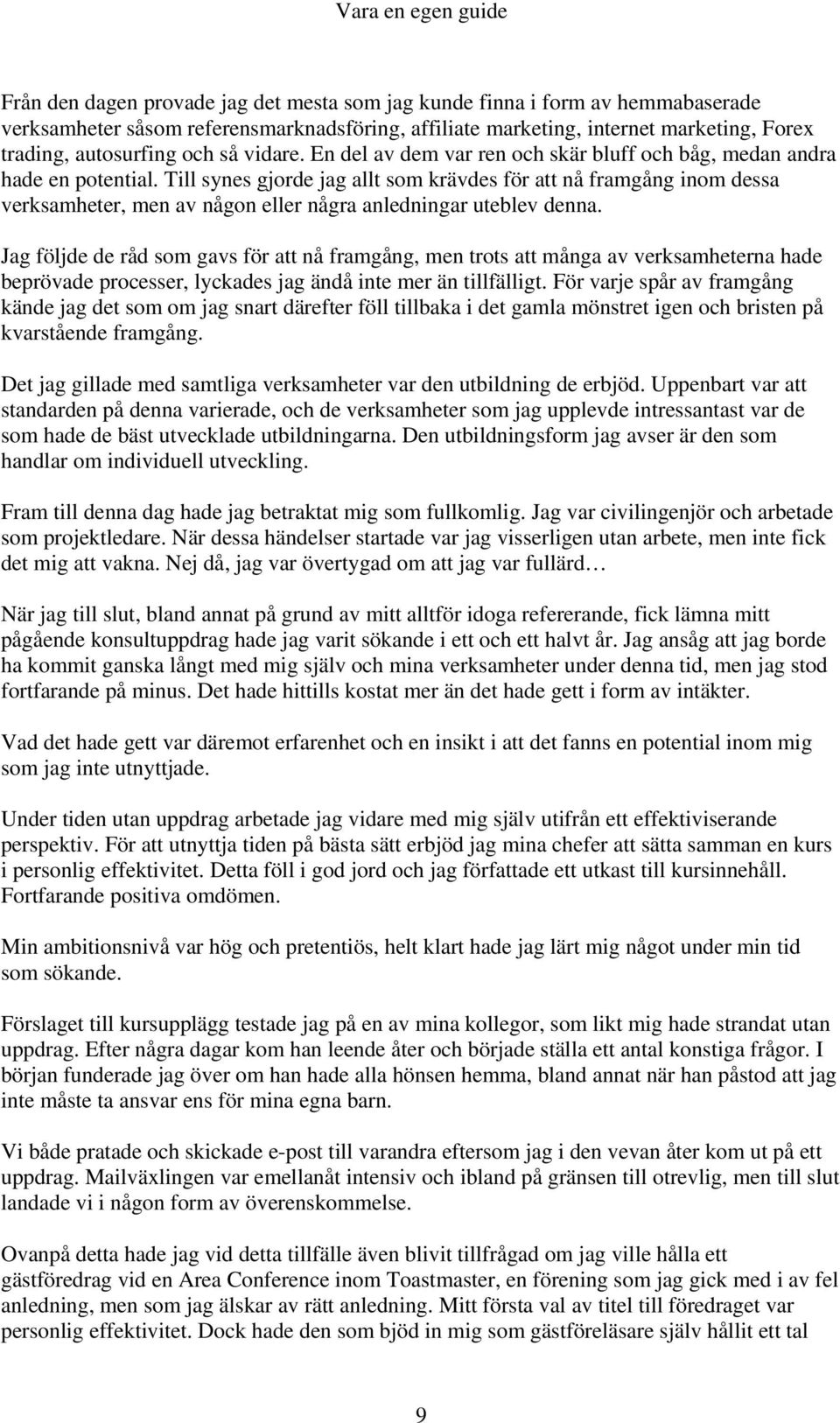 Vara en egen guide

Från den dagen provade jag det mesta som jag kunde finna i form av hemmabaserade verksamheter såsom referensmarknadsföring, affiliate marketing, internet marketing, Forex trading, autosurfing och så vidare. En del av dem var ren och skär bluff och båg, medan andra hade en potential. Till synes gjorde jag allt som krävdes för att nå framgång inom dessa verksamheter, men av någon eller några anledningar uteblev denna.

Jag följde de råd som gavs för att nå framgång, men trots att många av verksamheterna hade beprövade processer, lyckades jag ändå inte mer än tillfälligt. För varje spår av framgång kände jag det som om jag snart därefter föll tillbaka i det gamla mönstret igen och bristen på kvarstående framgång.

Det jag gillade med samtliga verksamheter var den utbildning de erbjöd. Uppenbart var att standarden på denna varierade, och de verksamheter som jag upplevde intressantast var de som hade de bäst utvecklade utbildningarna. Den utbildningsform jag avser är den som handlar om individuell utveckling.

Fram till denna dag hade jag betraktat mig som fullkomlig. Jag var civilingenjör och arbetade som projektledare. När dessa händelser startade var jag visserligen utan arbete, men inte fick det mig att vakna. Nej då, jag var övertygad om att jag var fullärd…

När jag till slut, bland annat på grund av mitt alltför idoga refererande, fick lämna mitt pågående konsultuppdrag hade jag varit sökande i ett och ett halvt år. Jag ansåg att jag borde ha kommit ganska långt med mig själv och mina verksamheter under denna tid, men jag stod fortfarande på minus. Det hade hittills kostat mer än det hade gett i form av intäkter.

Vad det hade gett var däremot erfarenhet och en insikt i att det fanns en potential inom mig som jag inte utnyttjade.

Under tiden utan uppdrag arbetade jag vidare med mig själv utifrån ett effektiviserande perspektiv. För att utnyttja tiden på bästa sätt erbjöd jag mina chefer att sätta samman en kurs i personlig effektivitet. Detta föll i god jord och jag författade ett utkast till kursinnehåll. Fortfarande positiva omdömen.

Min ambitionsnivå var hög och pretentiös, helt klart hade jag lärt mig något under min tid som sökande.

Förslaget till kursupplägg testade jag på en av mina kollegor, som likt mig hade strandat utan uppdrag. Efter några dagar kom han leende åter och började ställa ett antal konstiga frågor. I början funderade jag över om han hade alla hönsen hemma, bland annat när han påstod att jag inte måste ta ansvar ens för mina egna barn.

Vi både pratade och skickade e-post till varandra eftersom jag i den vevan åter kom ut på ett uppdrag. Mailväxlingen var emellanåt intensiv och ibland på gränsen till otrevlig, men till slut landade vi i någon form av överenskommelse.

Ovanpå detta hade jag vid detta tillfälle även blivit tillfrågad om jag ville hålla ett gästföredrag vid en Area Conference inom Toastmaster, en förening som jag gick med i av fel anledning, men som jag älskar av rätt anledning. Mitt första val av titel till föredraget var personlig effektivitet. Dock hade den som bjöd in mig som gästföreläsare själv hållit ett tal

9